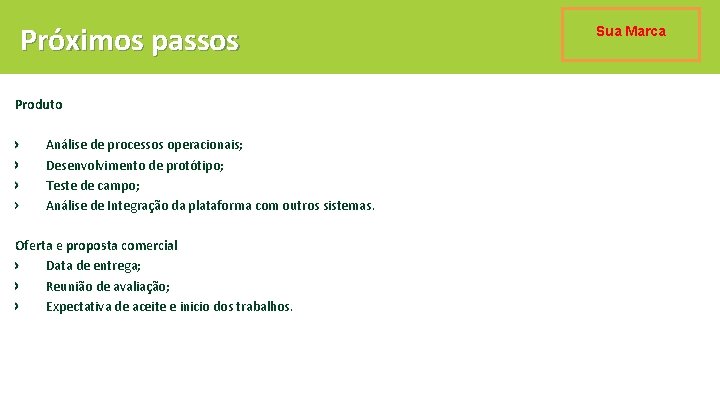 Próximos passos

Sua Marca

Produto

› Análise de processos operacionais;
› Desenvolvimento de protótipo;
› Teste de campo;
› Análise de Integração da plataforma com outros sistemas.

Oferta e proposta comercial
› Data de entrega;
› Reunião de avaliação;
› Expectativa de aceite e inicio dos trabalhos.